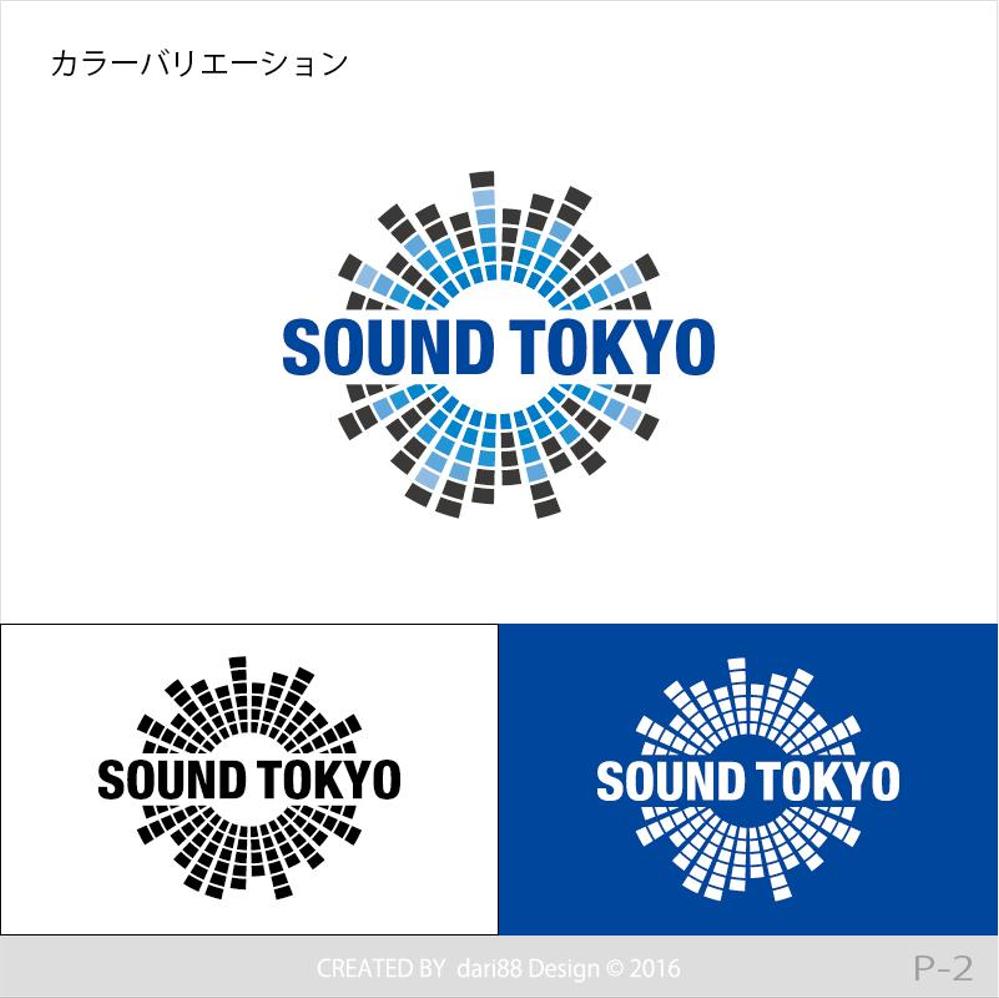 カラーバリエーション

SOUND TOKYO

SOUND TOKYO

SOUND TOKYO

CREATED BY dari88 Design © 2016

P-2